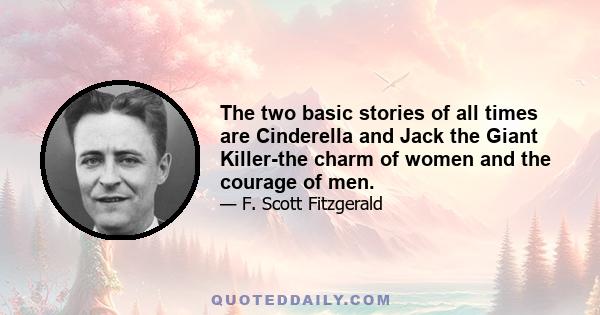 The two basic stories of all times are Cinderella and Jack the Giant Killer-the charm of women and the courage of men.

— F. Scott Fitzgerald

QUOTEDDAILY.COM